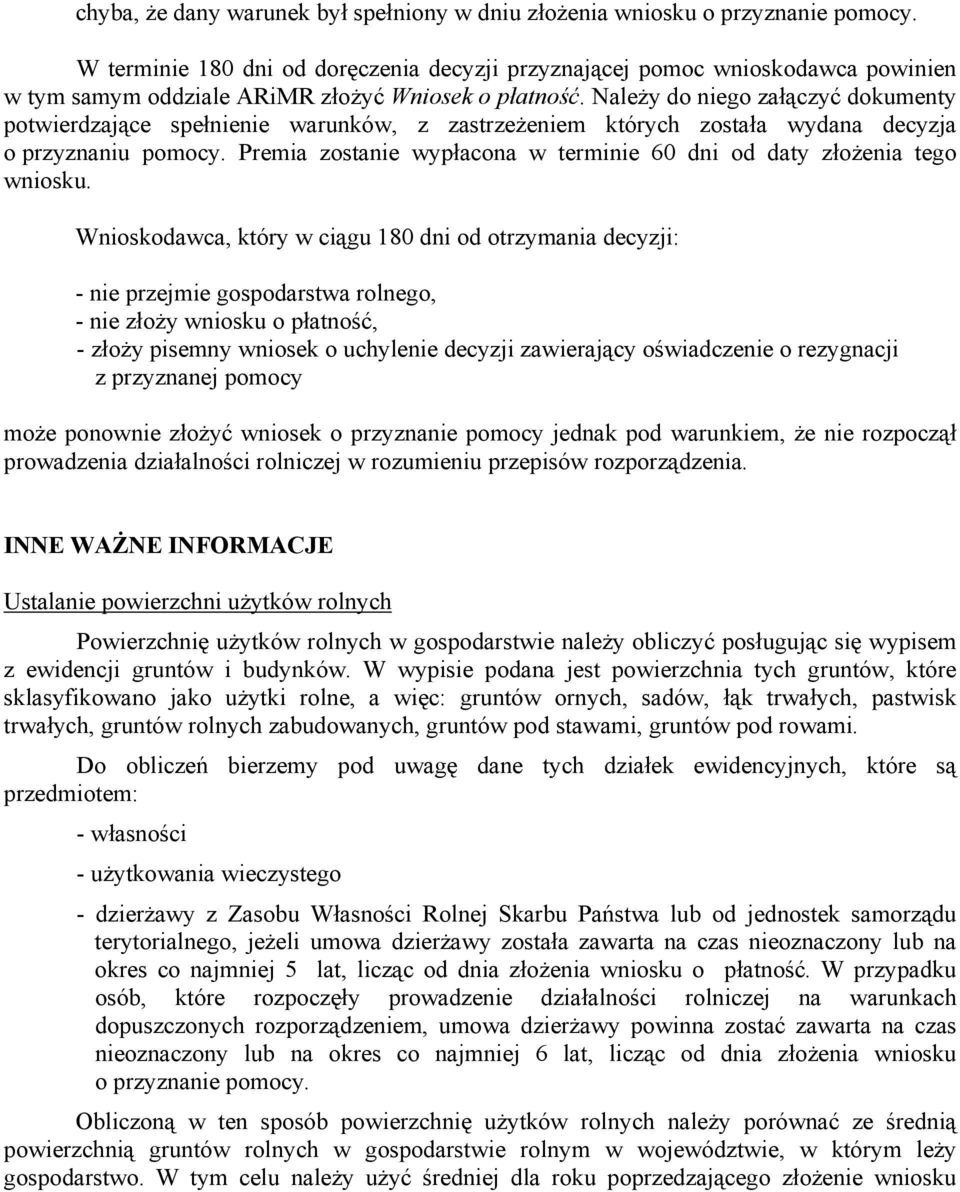 chyba, że dany warunek był spełniony w dniu złożenia wniosku o przyznanie pomocy.

W terminie 180 dni od doręczenia decyzji przyznającej pomoc wnioskodawca powinien w tym samym oddziale ARiMR złożyć Wniosek o płatność. Należy do niego załączyć dokumenty potwierdzające spełnienie warunków, z zastrzeżeniem których została wydana decyzja o przyznaniu pomocy. Premia zostanie wypłacona w terminie 60 dni od daty złożenia tego wniosku.

Wnioskodawca, który w ciągu 180 dni od otrzymania decyzji:

- nie przejmie gospodarstwa rolnego,
- nie złoży wniosku o płatność,
- złoży pisemny wniosek o uchylenie decyzji zawierający oświadczenie o rezygnacji z przyznanej pomocy

może ponownie złożyć wniosek o przyznanie pomocy jednak pod warunkiem, że nie rozpoczął prowadzenia działalności rolniczej w rozumieniu przepisów rozporządzenia.

INNE WAŻNE INFORMACJE

Ustalanie powierzchni użytków rolnych

Powierzchnię użytków rolnych w gospodarstwie należy obliczyć posługując się wypisem z ewidencji gruntów i budynków. W wypisie podana jest powierzchnia tych gruntów, które sklasyfikowano jako użytki rolne, a więc: gruntów ornych, sadów, łąk trwałych, pastwisk trwałych, gruntów rolnych zabudowanych, gruntów pod stawami, gruntów pod rowami.

Do obliczeń bierzemy pod uwagę dane tych działek ewidencyjnych, które są przedmiotem:

- własności

- użytkowania wieczystego

- dzierżawy z Zasobu Własności Rolnej Skarbu Państwa lub od jednostek samorządu terytorialnego, jeżeli umowa dzierżawy została zawarta na czas nieoznaczony lub na okres co najmniej 5 lat, licząc od dnia złożenia wniosku o płatność. W przypadku osób, które rozpoczęły prowadzenie działalności rolniczej na warunkach dopuszczonych rozporządzeniem, umowa dzierżawy powinna zostać zawarta na czas nieoznaczony lub na okres co najmniej 6 lat, licząc od dnia złożenia wniosku o przyznanie pomocy.

Obliczoną w ten sposób powierzchnię użytków rolnych należy porównać ze średnią powierzchnią gruntów rolnych w gospodarstwie rolnym w województwie, w którym leży gospodarstwo. W tym celu należy użyć średniej dla roku poprzedzającego złożenie wniosku